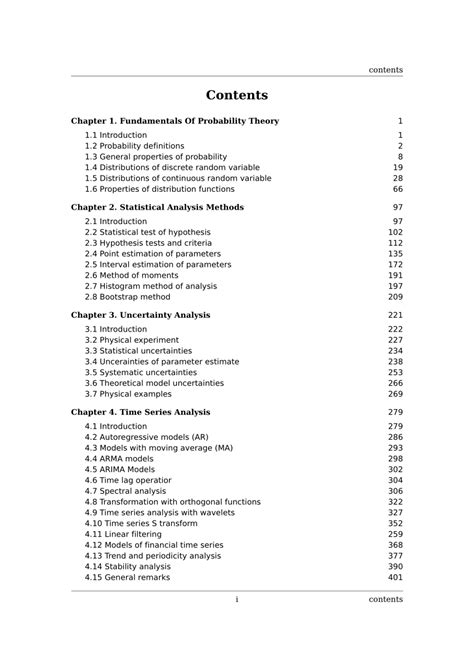 contents

Contents

Chapter 1. Fundamentals Of Probability Theory 1

1.1 Introduction 1
1.2 Probability definitions 2
1.3 General properties of probability 8
1.4 Distributions of discrete random variable 19
1.5 Distributions of continuous random variable 28
1.6 Properties of distribution functions 66

Chapter 2. Statistical Analysis Methods 97

2.1 Introduction 97
2.2 Statistical test of hypothesis 102
2.3 Hypothesis tests and criteria 112
2.4 Point estimation of parameters 135
2.5 Interval estimation of parameters 172
2.6 Method of moments 191
2.7 Histogram method of analysis 197
2.8 Bootstrap method 209

Chapter 3. Uncertainty Analysis 221

3.1 Introduction 222
3.2 Physical experiment 227
3.3 Statistical uncertainties 234
3.4 Uncerainties of parameter estimate 238
3.5 Systematic uncertainties 253
3.6 Theoretical model uncertainties 266
3.7 Physical examples 269

Chapter 4. Time Series Analysis 279

4.1 Introduction 279
4.2 Autoregressive models (AR) 286
4.3 Models with moving average (MA) 293
4.4 ARMA models 298
4.5 ARIMA Models 302
4.6 Time lag operatior 304
4.7 Spectral analysis 306
4.8 Transformation with orthogonal functions 322
4.9 Time series analysis with wavelets 327
4.10 Time series S transform 352
4.11 Linear filtering 259
4.12 Models of financial time series 368
4.13 Trend and periodicity analysis 377
4.14 Stability analysis 390
4.15 General remarks 401

i contents